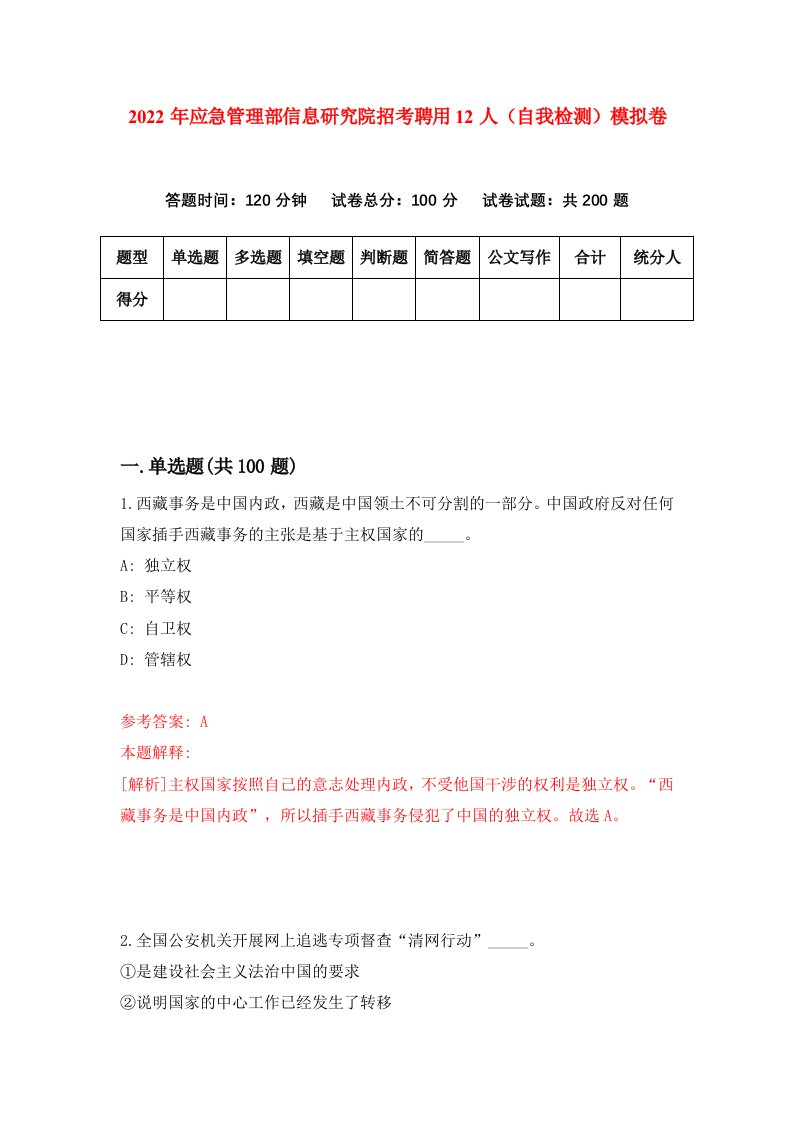 2022 年应急管理部信息研究院招考聘用 12 人（自我检测）模拟卷

答题时间：120 分钟　试卷总分：100 分　试卷试题：共 200 题

| 题型 | 单选题 | 多选题 | 填空题 | 判断题 | 简答题 | 公文写作 | 合计 | 统分人 |
|---|---|---|---|---|---|---|---|---|
| 得分 | | | | | | | | |

一.单选题(共 100 题)

1.西藏事务是中国内政，西藏是中国领土不可分割的一部分。中国政府反对任何国家插手西藏事务的主张是基于主权国家的_____。

A: 独立权

B: 平等权

C: 自卫权

D: 管辖权

参考答案: A

本题解释:

[解析]主权国家按照自己的意志处理内政，不受他国干涉的权利是独立权。“西藏事务是中国内政”，所以插手西藏事务侵犯了中国的独立权。故选 A。

2.全国公安机关开展网上追逃专项督查“清网行动”_____。

①是建设社会主义法治中国的要求

②说明国家的中心工作已经发生了转移